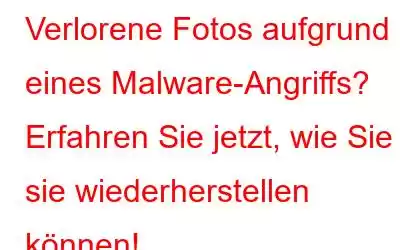 Verlorene Fotos aufgrund eines Malware-Angriffs? Erfahren Sie jetzt, wie Sie sie wiederherstellen können!